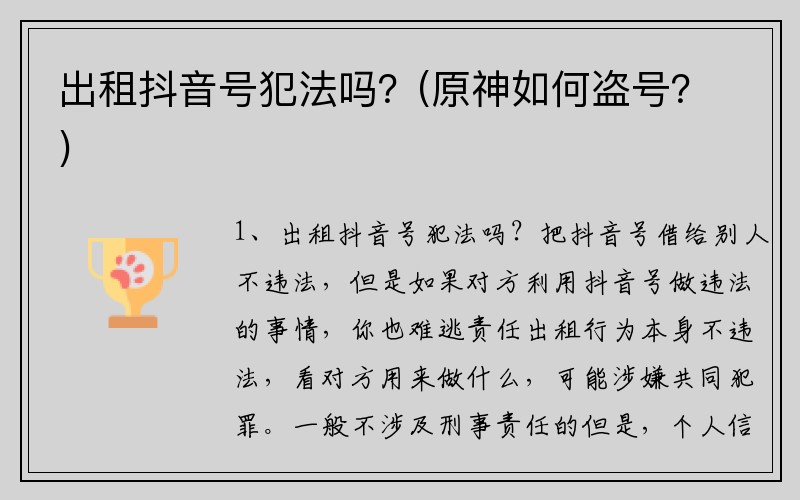 出租抖音号犯法吗?（原神如何盗号?）

1、出租抖音号犯法吗？把抖音号借给别人不违法，但是如果对方利用抖音号做违法的事情，你也难逃责任出租行为本身不违法，看对方用来做什么，可能涉嫌共同犯罪。一般不涉及刑事责任的但是，个人信